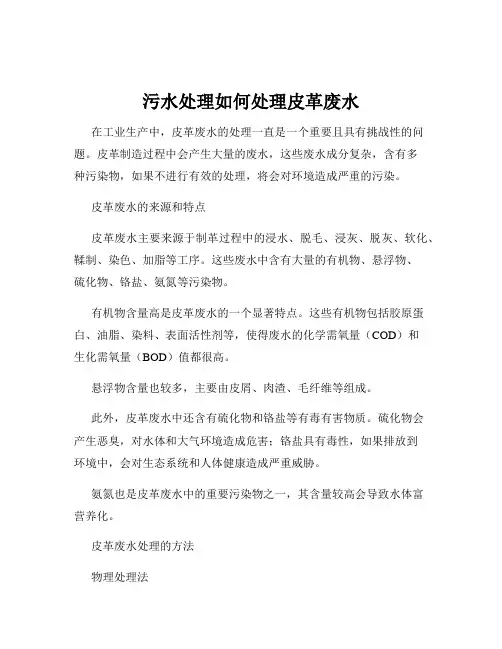 污水处理如何处理皮革废水

在工业生产中，皮革废水的处理一直是一个重要且具有挑战性的问题。皮革制造过程中会产生大量的废水，这些废水成分复杂，含有多种污染物，如果不进行有效的处理，将会对环境造成严重的污染。

皮革废水的来源和特点

皮革废水主要来源于制革过程中的浸水、脱毛、浸灰、脱灰、软化、鞣制、染色、加脂等工序。这些废水中含有大量的有机物、悬浮物、硫化物、铬盐、氨氮等污染物。

有机物含量高是皮革废水的一个显著特点。这些有机物包括胶原蛋白、油脂、染料、表面活性剂等，使得废水的化学需氧量（COD）和生化需氧量（BOD）值都很高。

悬浮物含量也较多，主要由皮屑、肉渣、毛纤维等组成。

此外，皮革废水中还含有硫化物和铬盐等有毒有害物质。硫化物会产生恶臭，对水体和大气环境造成危害；铬盐具有毒性，如果排放到环境中，会对生态系统和人体健康造成严重威胁。

氨氮也是皮革废水中的重要污染物之一，其含量较高会导致水体富营养化。

皮革废水处理的方法

物理处理法